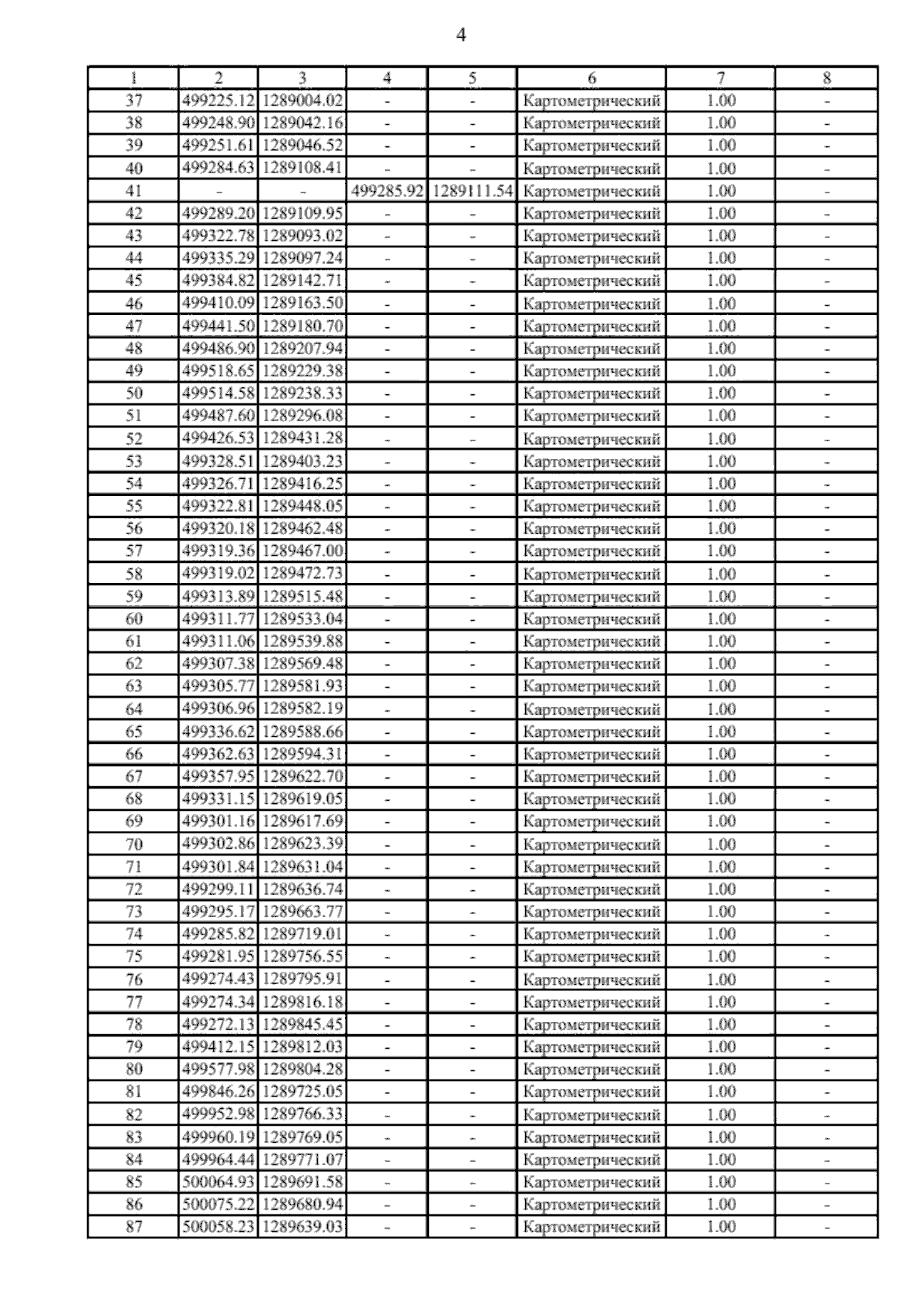 4

| 1 | 2 | 3 | 4 | 5 | 6 | 7 | 8 |
|---|---|---|---|---|---|---|---|
| 37 | 499225.12 | 1289004.02 | - | - | Картометрический | 1.00 | - |
| 38 | 499248.90 | 1289042.16 | - | - | Картометрический | 1.00 | - |
| 39 | 499251.61 | 1289046.52 | - | - | Картометрический | 1.00 | - |
| 40 | 499284.63 | 1289108.41 | - | - | Картометрический | 1.00 | - |
| 41 | - | - | 499285.92 | 1289111.54 | Картометрический | 1.00 | - |
| 42 | 499289.20 | 1289109.95 | - | - | Картометрический | 1.00 | - |
| 43 | 499322.78 | 1289093.02 | - | - | Картометрический | 1.00 | - |
| 44 | 499335.29 | 1289097.24 | - | - | Картометрический | 1.00 | - |
| 45 | 499384.82 | 1289142.71 | - | - | Картометрический | 1.00 | - |
| 46 | 499410.09 | 1289163.50 | - | - | Картометрический | 1.00 | - |
| 47 | 499441.50 | 1289180.70 | - | - | Картометрический | 1.00 | - |
| 48 | 499486.90 | 1289207.94 | - | - | Картометрический | 1.00 | - |
| 49 | 499518.65 | 1289229.38 | - | - | Картометрический | 1.00 | - |
| 50 | 499514.58 | 1289238.33 | - | - | Картометрический | 1.00 | - |
| 51 | 499487.60 | 1289296.08 | - | - | Картометрический | 1.00 | - |
| 52 | 499426.53 | 1289431.28 | - | - | Картометрический | 1.00 | - |
| 53 | 499328.51 | 1289403.23 | - | - | Картометрический | 1.00 | - |
| 54 | 499326.71 | 1289416.25 | - | - | Картометрический | 1.00 | - |
| 55 | 499322.81 | 1289448.05 | - | - | Картометрический | 1.00 | - |
| 56 | 499320.18 | 1289462.48 | - | - | Картометрический | 1.00 | - |
| 57 | 499319.36 | 1289467.00 | - | - | Картометрический | 1.00 | - |
| 58 | 499319.02 | 1289472.73 | - | - | Картометрический | 1.00 | - |
| 59 | 499313.89 | 1289515.48 | - | - | Картометрический | 1.00 | - |
| 60 | 499311.77 | 1289533.04 | - | - | Картометрический | 1.00 | - |
| 61 | 499311.06 | 1289539.88 | - | - | Картометрический | 1.00 | - |
| 62 | 499307.38 | 1289569.48 | - | - | Картометрический | 1.00 | - |
| 63 | 499305.77 | 1289581.93 | - | - | Картометрический | 1.00 | - |
| 64 | 499306.96 | 1289582.19 | - | - | Картометрический | 1.00 | - |
| 65 | 499336.62 | 1289588.66 | - | - | Картометрический | 1.00 | - |
| 66 | 499362.63 | 1289594.31 | - | - | Картометрический | 1.00 | - |
| 67 | 499357.95 | 1289622.70 | - | - | Картометрический | 1.00 | - |
| 68 | 499331.15 | 1289619.05 | - | - | Картометрический | 1.00 | - |
| 69 | 499301.16 | 1289617.69 | - | - | Картометрический | 1.00 | - |
| 70 | 499302.86 | 1289623.39 | - | - | Картометрический | 1.00 | - |
| 71 | 499301.84 | 1289631.04 | - | - | Картометрический | 1.00 | - |
| 72 | 499299.11 | 1289636.74 | - | - | Картометрический | 1.00 | - |
| 73 | 499295.17 | 1289663.77 | - | - | Картометрический | 1.00 | - |
| 74 | 499285.82 | 1289719.01 | - | - | Картометрический | 1.00 | - |
| 75 | 499281.95 | 1289756.55 | - | - | Картометрический | 1.00 | - |
| 76 | 499274.43 | 1289795.91 | - | - | Картометрический | 1.00 | - |
| 77 | 499274.34 | 1289816.18 | - | - | Картометрический | 1.00 | - |
| 78 | 499272.13 | 1289845.45 | - | - | Картометрический | 1.00 | - |
| 79 | 499412.15 | 1289812.03 | - | - | Картометрический | 1.00 | - |
| 80 | 499577.98 | 1289804.28 | - | - | Картометрический | 1.00 | - |
| 81 | 499846.26 | 1289725.05 | - | - | Картометрический | 1.00 | - |
| 82 | 499952.98 | 1289766.33 | - | - | Картометрический | 1.00 | - |
| 83 | 499960.19 | 1289769.05 | - | - | Картометрический | 1.00 | - |
| 84 | 499964.44 | 1289771.07 | - | - | Картометрический | 1.00 | - |
| 85 | 500064.93 | 1289691.58 | - | - | Картометрический | 1.00 | - |
| 86 | 500075.22 | 1289680.94 | - | - | Картометрический | 1.00 | - |
| 87 | 500058.23 | 1289639.03 | - | - | Картометрический | 1.00 | - |